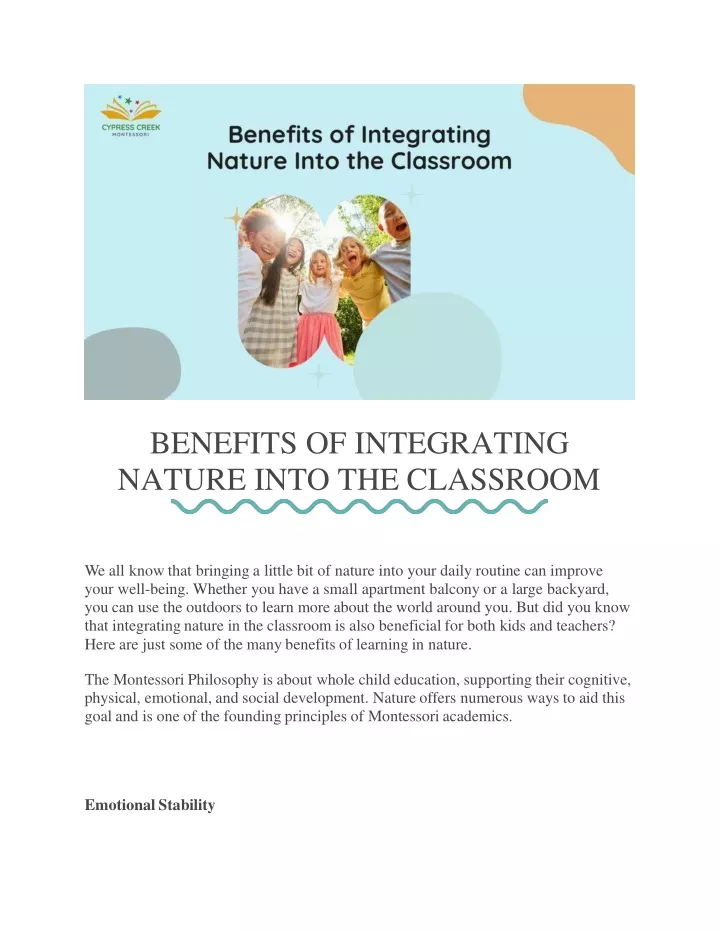 CYPRESS CREEK
MONTESSORI

Benefits of Integrating Nature Into the Classroom

BENEFITS OF INTEGRATING NATURE INTO THE CLASSROOM

We all know that bringing a little bit of nature into your daily routine can improve your well-being. Whether you have a small apartment balcony or a large backyard, you can use the outdoors to learn more about the world around you. But did you know that integrating nature in the classroom is also beneficial for both kids and teachers? Here are just some of the many benefits of learning in nature.

The Montessori Philosophy is about whole child education, supporting their cognitive, physical, emotional, and social development. Nature offers numerous ways to aid this goal and is one of the founding principles of Montessori academics.

Emotional Stability